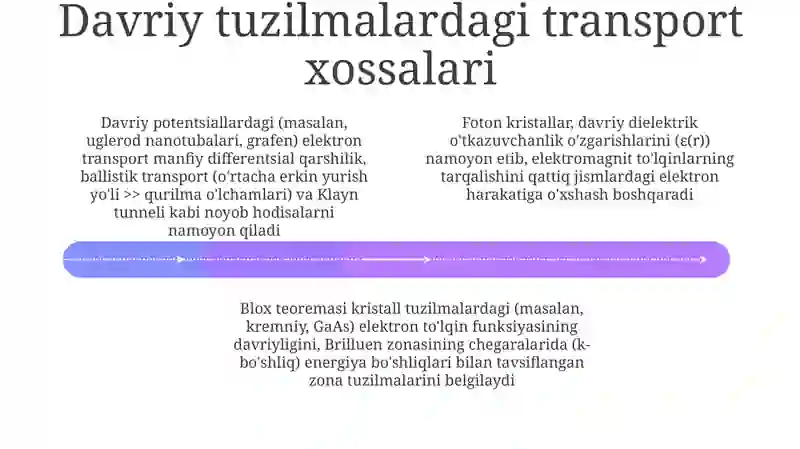 Davriy tuzilmalardagi transport xossalari

Davriy potentsiallardagi (masalan, uglerod nanotubalari, grafen) elektron transport manfiy differentsial qarshilik, ballistik transport (o'rtacha erkin yurish yo'li >> qurilma o'lchamlari) va Klayn tunneli kabi noyob hodisalarni namoyon qiladi

Foton kristallar, davriy dielektrik o'tkazuvchanlik o'zgarishlarini (ε(r)) namoyon etib, elektromagnit to'lqinlarning tarqalishini qattiq jismlardagi elektron harakatiga o'xshash boshqaradi

Blox teoremasi kristall tuzilmalardagi (masalan, kremniy, GaAs) elektron to'lqin funksiyasining davriyligini, Brilluen zonasining chegaralarida (k-bo'shliq) energiya bo'shliqlari bilan tavsiflangan zona tuzilmalarini belgilaydi